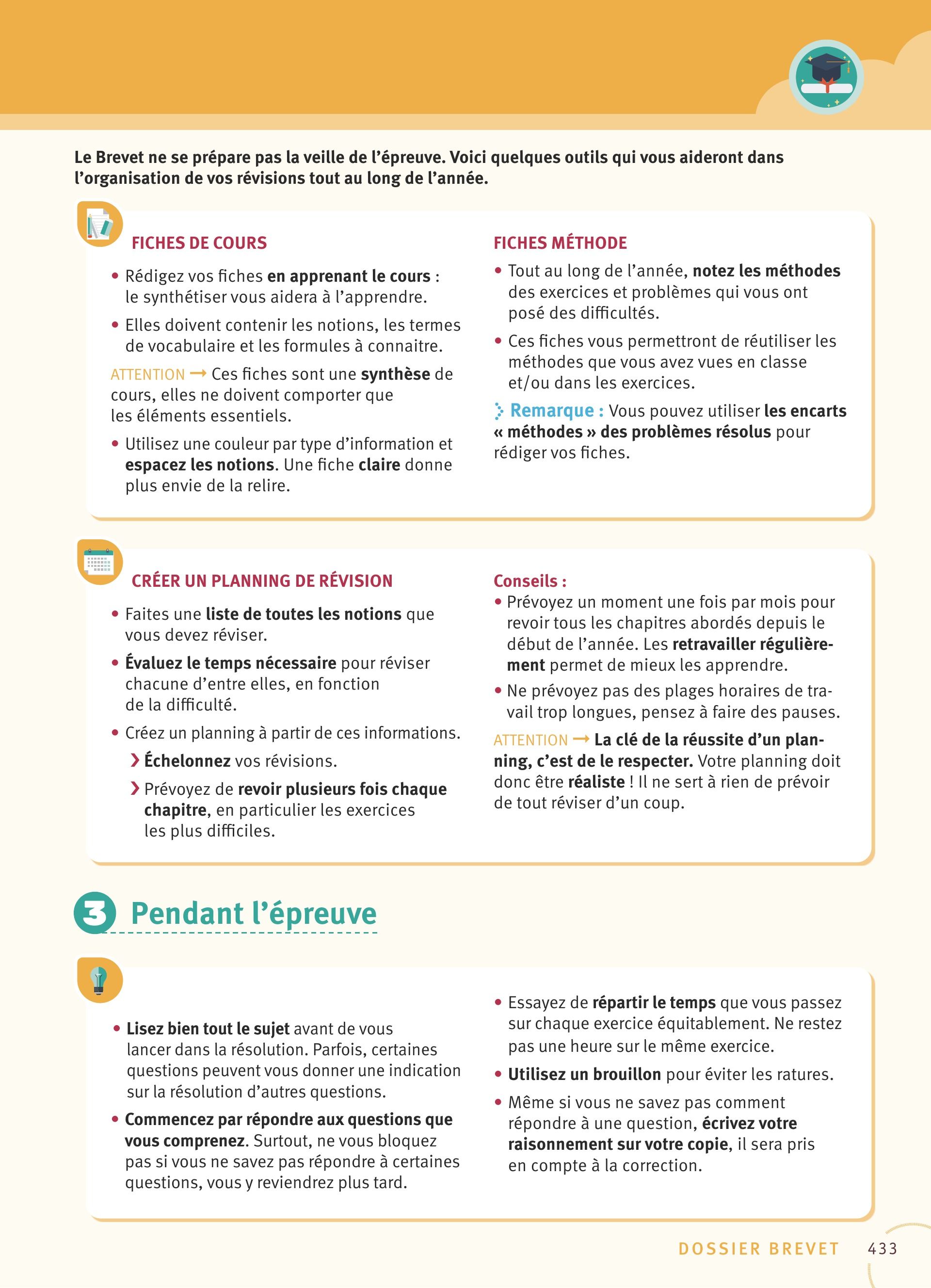 Le Brevet ne se prépare pas la veille de l'épreuve. Voici quelques outils qui vous aideront dans l'organisation de vos révisions tout au long de l'année.

FICHES DE COURS

• Rédigez vos fiches en apprenant le cours : le synthétiser vous aidera à l'apprendre.

• Elles doivent contenir les notions, les termes de vocabulaire et les formules à connaitre.

ATTENTION → Ces fiches sont une synthèse de cours, elles ne doivent comporter que les éléments essentiels.

• Utilisez une couleur par type d'information et espacez les notions. Une fiche claire donne plus envie de la relire.

FICHES MÉTHODE

• Tout au long de l'année, notez les méthodes des exercices et problèmes qui vous ont posé des difficultés.

• Ces fiches vous permettront de réutiliser les méthodes que vous avez vues en classe et/ou dans les exercices.

Remarque : Vous pouvez utiliser les encarts « méthodes » des problèmes résolus pour rédiger vos fiches.

CRÉER UN PLANNING DE RÉVISION

• Faites une liste de toutes les notions que vous devez réviser.

• Évaluez le temps nécessaire pour réviser chacune d'entre elles, en fonction de la difficulté.

• Créez un planning à partir de ces informations.

› Échelonnez vos révisions.

› Prévoyez de revoir plusieurs fois chaque chapitre, en particulier les exercices les plus difficiles.

Conseils :

• Prévoyez un moment une fois par mois pour revoir tous les chapitres abordés depuis le début de l'année. Les retravailler régulièrement permet de mieux les apprendre.

• Ne prévoyez pas des plages horaires de travail trop longues, pensez à faire des pauses.

ATTENTION → La clé de la réussite d'un planning, c'est de le respecter. Votre planning doit donc être réaliste ! Il ne sert à rien de prévoir de tout réviser d'un coup.

3 Pendant l'épreuve

• Lisez bien tout le sujet avant de vous lancer dans la résolution. Parfois, certaines questions peuvent vous donner une indication sur la résolution d'autres questions.

• Commencez par répondre aux questions que vous comprenez. Surtout, ne vous bloquez pas si vous ne savez pas répondre à certaines questions, vous y reviendrez plus tard.

• Essayez de répartir le temps que vous passez sur chaque exercice équitablement. Ne restez pas une heure sur le même exercice.

• Utilisez un brouillon pour éviter les ratures.

• Même si vous ne savez pas comment répondre à une question, écrivez votre raisonnement sur votre copie, il sera pris en compte à la correction.

DOSSIER BREVET 433